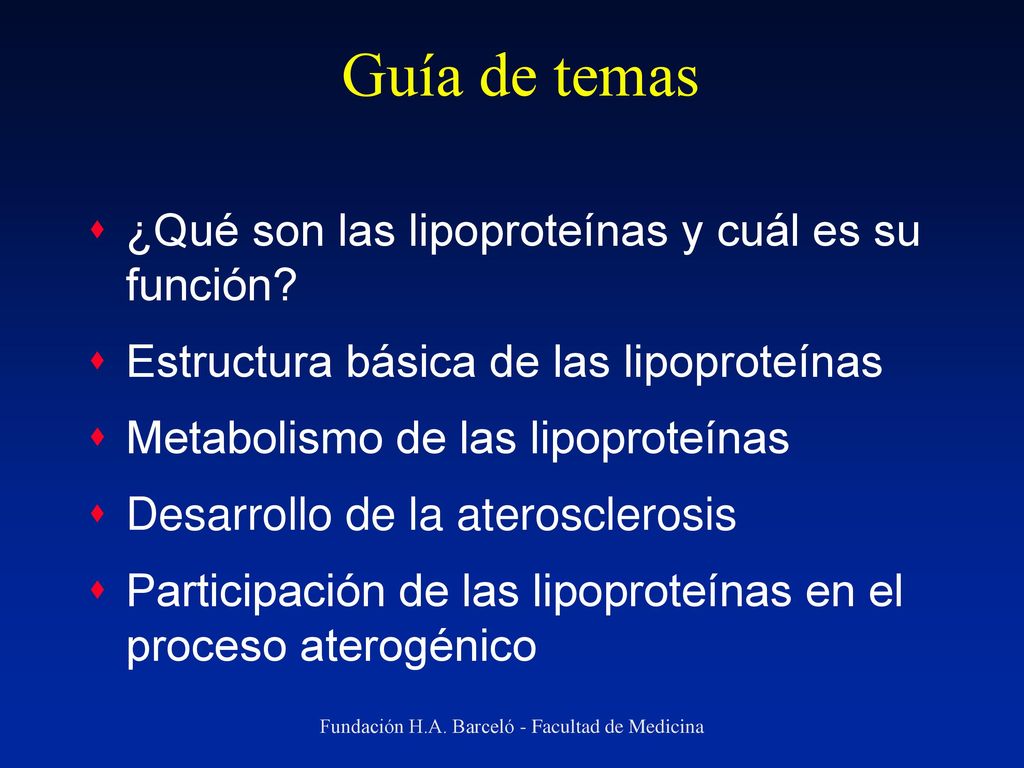 Guía de temas

¿Qué son las lipoproteínas y cuál es su función?

Estructura básica de las lipoproteínas

Metabolismo de las lipoproteínas

Desarrollo de la aterosclerosis

Participación de las lipoproteínas en el proceso aterogénico

Fundación H.A. Barceló - Facultad de Medicina